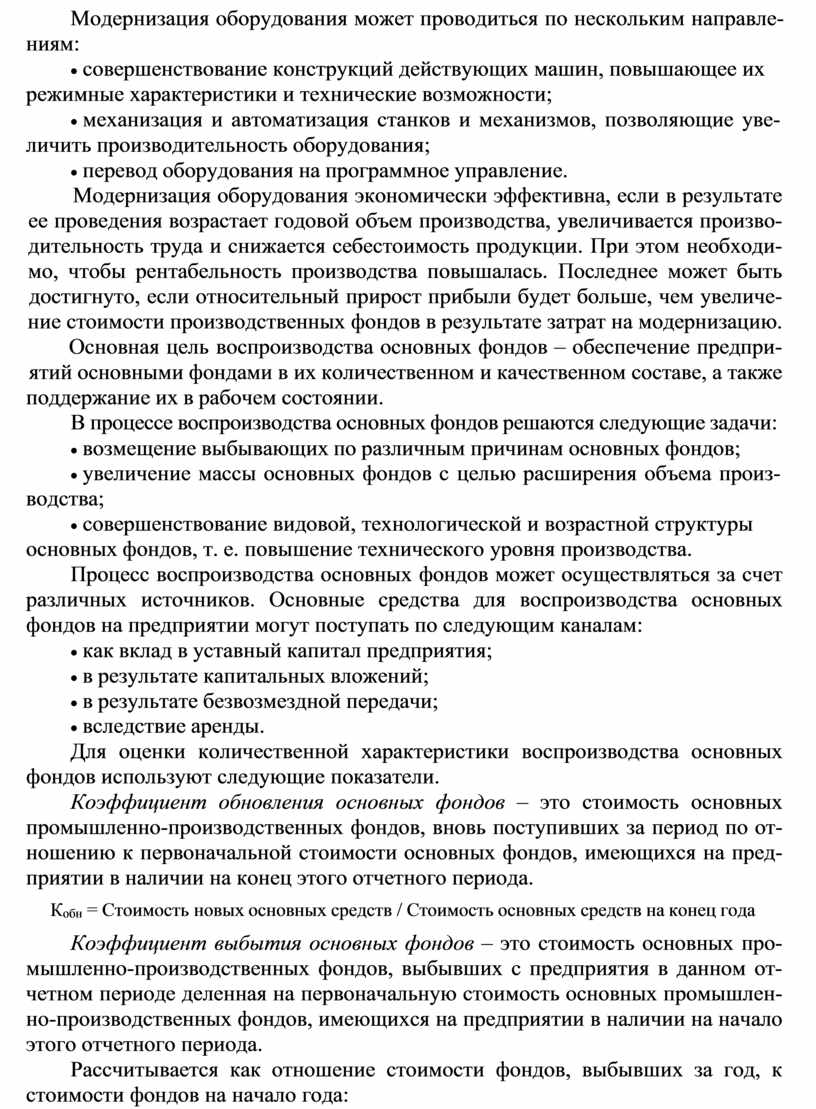 Модернизация оборудования может проводиться по нескольким направлениям:

• совершенствование конструкций действующих машин, повышающее их режимные характеристики и технические возможности;

• механизация и автоматизация станков и механизмов, позволяющие увеличить производительность оборудования;

• перевод оборудования на программное управление.

Модернизация оборудования экономически эффективна, если в результате ее проведения возрастает годовой объем производства, увеличивается производительность труда и снижается себестоимость продукции. При этом необходимо, чтобы рентабельность производства повышалась. Последнее может быть достигнуто, если относительный прирост прибыли будет больше, чем увеличение стоимости производственных фондов в результате затрат на модернизацию.

Основная цель воспроизводства основных фондов – обеспечение предприятий основными фондами в их количественном и качественном составе, а также поддержание их в рабочем состоянии.

В процессе воспроизводства основных фондов решаются следующие задачи:

• возмещение выбывающих по различным причинам основных фондов;

• увеличение массы основных фондов с целью расширения объема производства;

• совершенствование видовой, технологической и возрастной структуры основных фондов, т. е. повышение технического уровня производства.

Процесс воспроизводства основных фондов может осуществляться за счет различных источников. Основные средства для воспроизводства основных фондов на предприятии могут поступать по следующим каналам:

• как вклад в уставный капитал предприятия;

• в результате капитальных вложений;

• в результате безвозмездной передачи;

• вследствие аренды.

Для оценки количественной характеристики воспроизводства основных фондов используют следующие показатели.

Коэффициент обновления основных фондов – это стоимость основных промышленно-производственных фондов, вновь поступивших за период по отношению к первоначальной стоимости основных фондов, имеющихся на предприятии в наличии на конец этого отчетного периода.

$К_{обн}$ = Стоимость новых основных средств / Стоимость основных средств на конец года

Коэффициент выбытия основных фондов – это стоимость основных промышленно-производственных фондов, выбывших с предприятия в данном отчетном периоде деленная на первоначальную стоимость основных промышленно-производственных фондов, имеющихся на предприятии в наличии на начало этого отчетного периода.

Рассчитывается как отношение стоимости фондов, выбывших за год, к стоимости фондов на начало года: